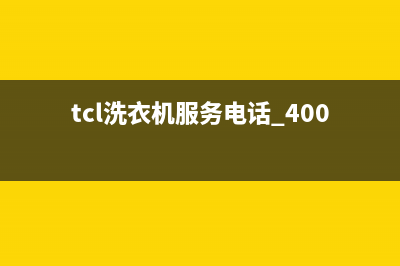 tcl洗衣机服务电话_400